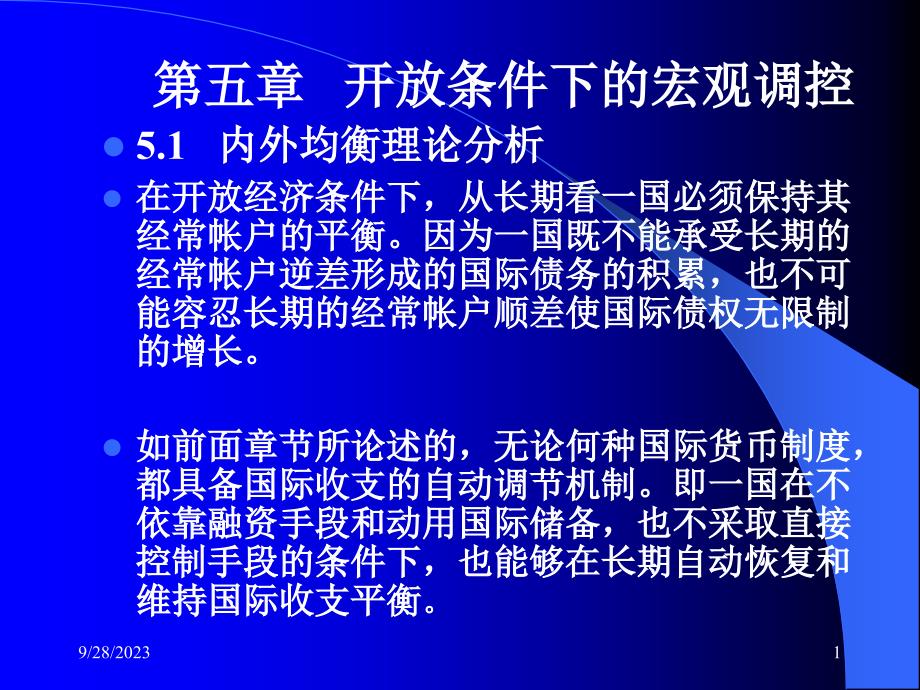 第五章 开放条件下的宏观调控

5.1 内外均衡理论分析

在开放经济条件下，从长期看一国必须保持其经常帐户的平衡。因为一国既不能承受长期的经常帐户逆差形成的国际债务的积累，也不可能容忍长期的经常帐户顺差使国际债权无限制的增长。

如前面章节所论述的，无论何种国际货币制度，都具备国际收支的自动调节机制。即一国在不依靠融资手段和动用国际储备，也不采取直接控制手段的条件下，也能够在长期自动恢复和维持国际收支平衡。

9/28/2023

1